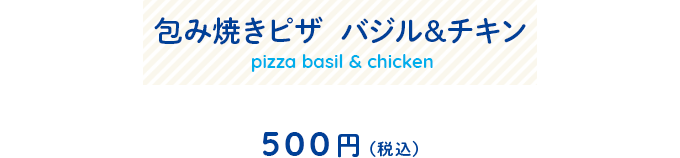 包み焼きピザ　バジル&チキン
pizza basil & chicken

500円（税込）